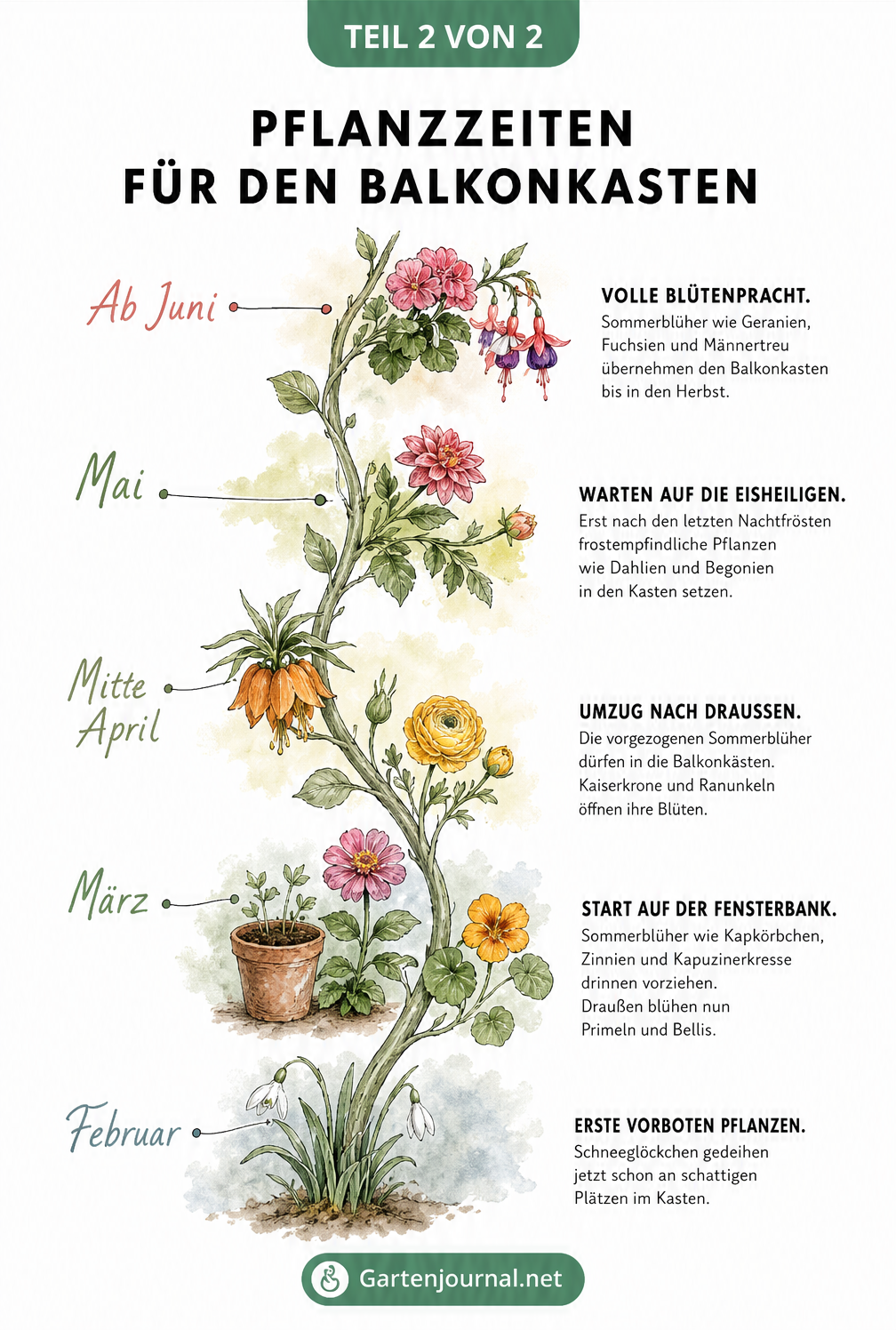 TEIL 2 VON 2

PFLANZZEITEN FÜR DEN BALKONKASTEN

Ab Juni

VOLLE BLÜTENPRACHT.
Sommerblüher wie Geranien, Fuchsien und Männertreu übernehmen den Balkonkasten bis in den Herbst.

Mai

WARTEN AUF DIE EISHEILIGEN.
Erst nach den letzten Nachtfrösten frostempfindliche Pflanzen wie Dahlien und Begonien in den Kasten setzen.

Mitte April

UMZUG NACH DRAUSSEN.
Die vorgezogenen Sommerblüher dürfen in die Balkonkästen. Kaiserkrone und Ranunkeln öffnen ihre Blüten.

März

START AUF DER FENSTERBANK.
Sommerblüher wie Kapkörbchen, Zinnien und Kapuzinerkresse drinnen vorziehen. Draußen blühen nun Primeln und Bellis.

Februar

ERSTE VORBOTEN PFLANZEN.
Schneeglöckchen gedeihen jetzt schon an schattigen Plätzen im Kasten.

Gartenjournal.net